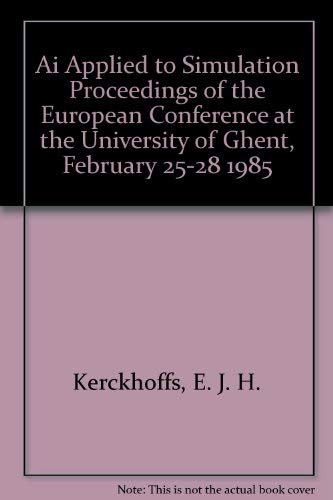 Ai Applied to Simulation Proceedings of the European Conference at the University of Ghent, February 25-28 1985

Kerckhoffs, E. J. H.

Note: This is not the actual book cover